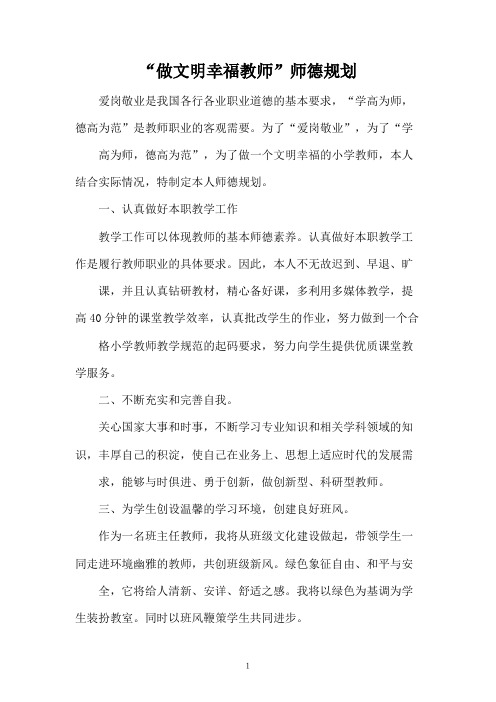 “做文明幸福教师”师德规划

爱岗敬业是我国各行各业职业道德的基本要求，“学高为师，德高为范”是教师职业的客观需要。为了“爱岗敬业”，为了“学高为师，德高为范”，为了做一个文明幸福的小学教师，本人结合实际情况，特制定本人师德规划。

一、认真做好本职教学工作

教学工作可以体现教师的基本师德素养。认真做好本职教学工作是履行教师职业的具体要求。因此，本人不无故迟到、早退、旷课，并且认真钻研教材，精心备好课，多利用多媒体教学，提高40分钟的课堂教学效率，认真批改学生的作业，努力做到一个合格小学教师教学规范的起码要求，努力向学生提供优质课堂教学服务。

二、不断充实和完善自我。

关心国家大事和时事，不断学习专业知识和相关学科领域的知识，丰厚自己的积淀，使自己在业务上、思想上适应时代的发展需求，能够与时俱进、勇于创新，做创新型、科研型教师。

三、为学生创设温馨的学习环境，创建良好班风。

作为一名班主任教师，我将从班级文化建设做起，带领学生一同走进环境幽雅的教师，共创班级新风。绿色象征自由、和平与安全，它将给人清新、安详、舒适之感。我将以绿色为基调为学生装扮教室。同时以班风鞭策学生共同进步。

1